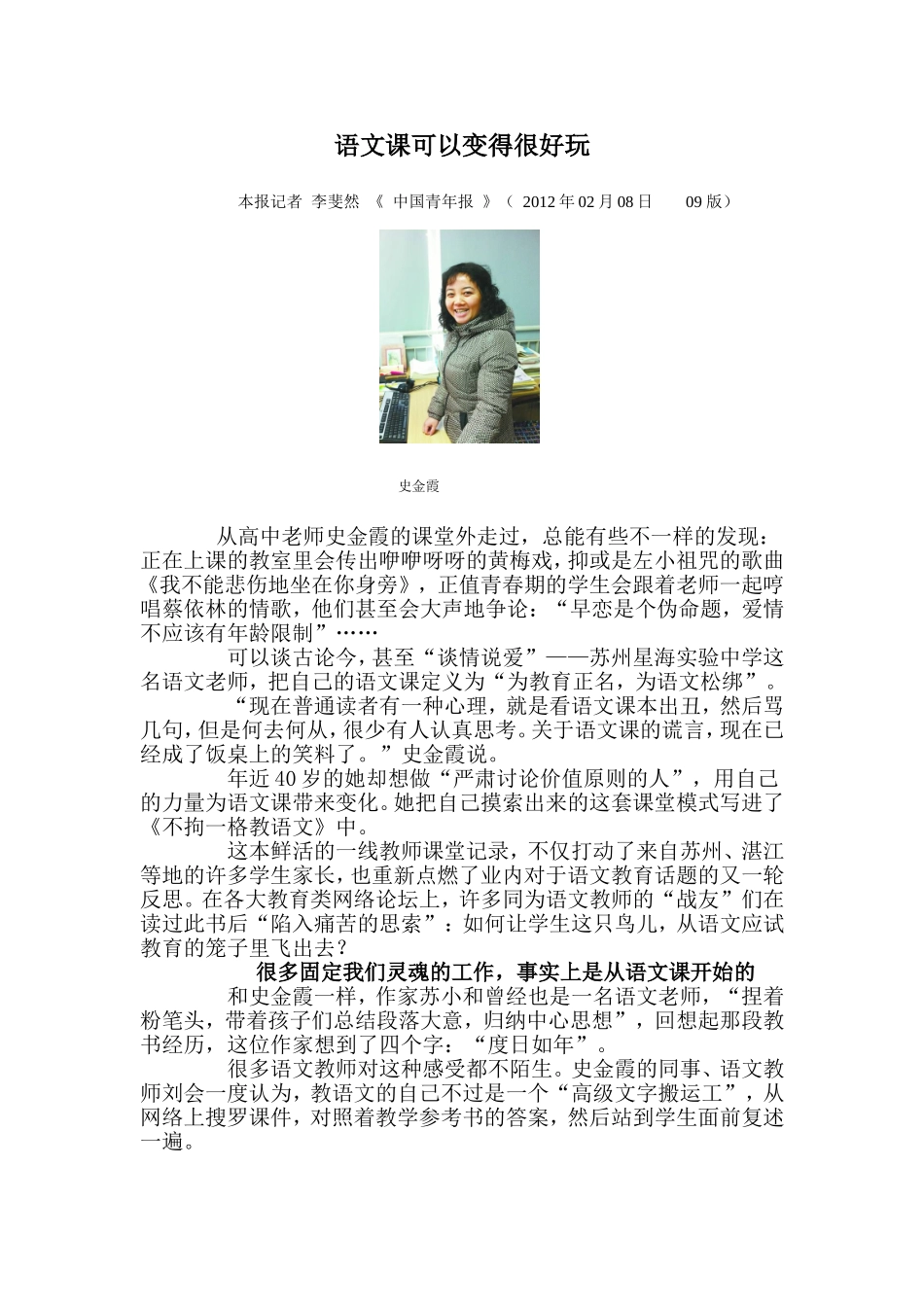 语文课可以变得很好玩

本报记者 李斐然 《 中国青年报 》（ 2012 年 02 月 08 日 09 版）

史金霞

从高中老师史金霞的课堂外走过，总能有些不一样的发现：正在上课的教室里会传出咿咿呀呀的黄梅戏，抑或是左小祖咒的歌曲《我不能悲伤地坐在你身旁》，正值青春期的学生会跟着老师一起哼唱蔡依林的情歌，他们甚至会大声地争论：“早恋是个伪命题，爱情不应该有年龄限制”……

可以谈古论今，甚至“谈情说爱”——苏州星海实验中学这名语文老师，把自己的语文课定义为“为教育正名，为语文松绑”。

“现在普通读者有一种心理，就是看语文课本出丑，然后骂几句，但是何去何从，很少有人认真思考。关于语文课的谎言，现在已经成了饭桌上的笑料了。”史金霞说。

年近 40 岁的她却想做“严肃讨论价值原则的人”，用自己的力量为语文课带来变化。她把自己摸索出来的这套课堂模式写进了《不拘一格教语文》中。

这本鲜活的一线教师课堂记录，不仅打动了来自苏州、湛江等地的许多学生家长，也重新点燃了业内对于语文教育话题的又一轮反思。在各大教育类网络论坛上，许多同为语文教师的“战友”们在读过此书后“陷入痛苦的思索”：如何让学生这只鸟儿，从语文应试教育的笼子里飞出去？

很多固定我们灵魂的工作，事实上是从语文课开始的

和史金霞一样，作家苏小和曾经也是一名语文老师，“捏着粉笔头，带着孩子们总结段落大意，归纳中心思想”，回想起那段教书经历，这位作家想到了四个字：“度日如年”。

很多语文教师对这种感受都不陌生。史金霞的同事、语文教师刘会一度认为，教语文的自己不过是一个“高级文字搬运工”，从网络上搜罗课件，对照着教学参考书的答案，然后站到学生面前复述一遍。